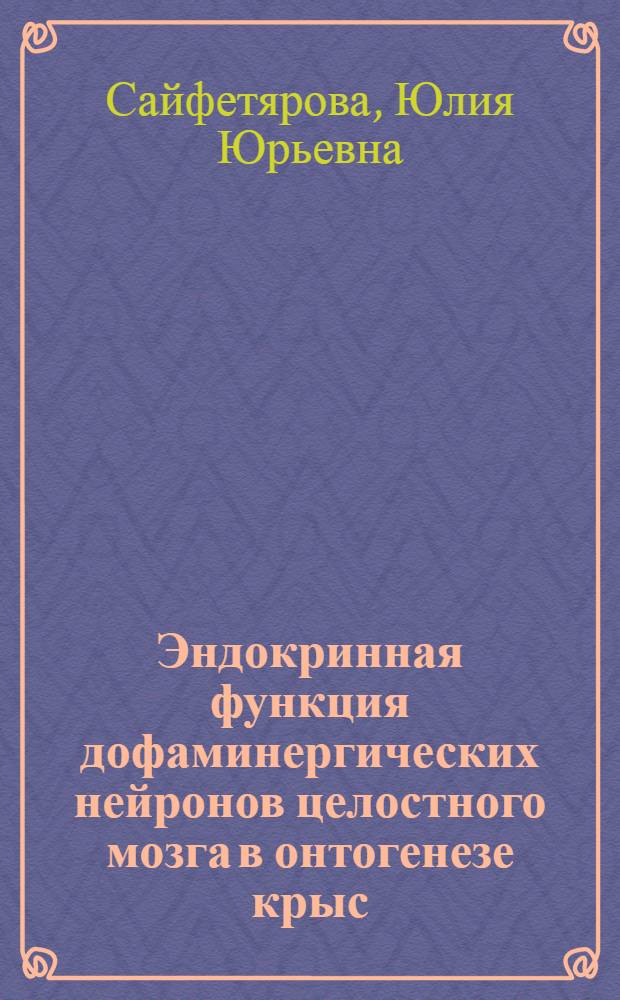 Сайфетярова, Юлия Юрьевна

Эндокринная функция дофаминергических нейронов целостного мозга в онтогенезе крыс